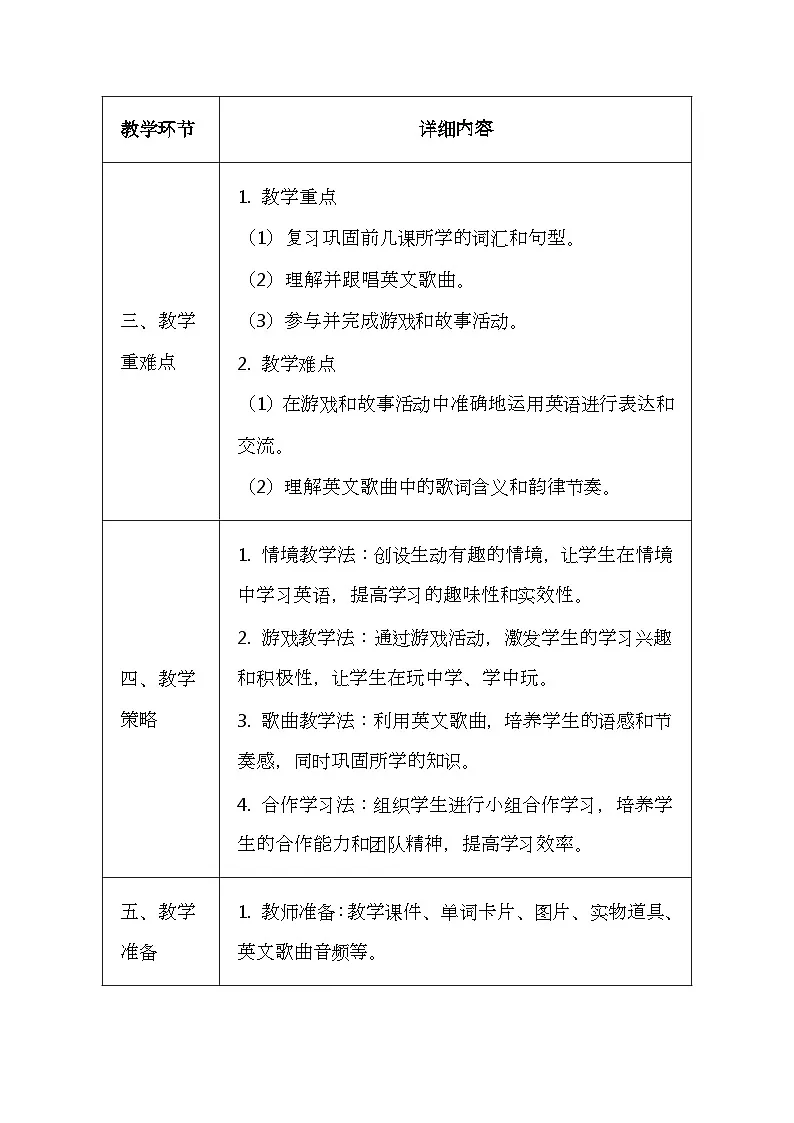 | 教学环节 | 详细内容 |
|---|---|
| 三、教学重难点 | 1. 教学重点<br>（1）复习巩固前几课所学的词汇和句型。<br>（2）理解并跟唱英文歌曲。<br>（3）参与并完成游戏和故事活动。<br>2. 教学难点<br>（1）在游戏和故事活动中准确地运用英语进行表达和交流。<br>（2）理解英文歌曲中的歌词含义和韵律节奏。 |
| 四、教学策略 | 1. 情境教学法：创设生动有趣的情境，让学生在情境中学习英语，提高学习的趣味性和实效性。<br>2. 游戏教学法：通过游戏活动，激发学生的学习兴趣和积极性，让学生在玩中学、学中玩。<br>3. 歌曲教学法：利用英文歌曲，培养学生的语感和节奏感，同时巩固所学的知识。<br>4. 合作学习法：组织学生进行小组合作学习，培养学生的合作能力和团队精神，提高学习效率。 |
| 五、教学准备 | 1. 教师准备：教学课件、单词卡片、图片、实物道具、英文歌曲音频等。 |